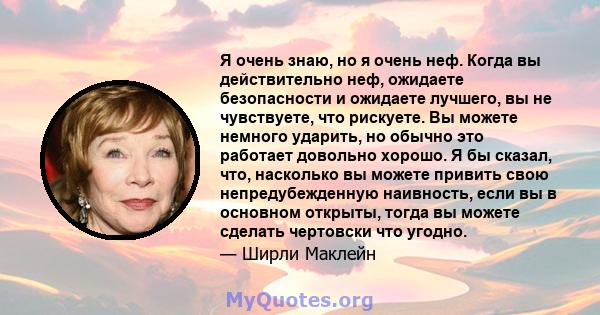 Я очень знаю, но я очень неф. Когда вы действительно неф, ожидаете безопасности и ожидаете лучшего, вы не чувствуете, что рискуете. Вы можете немного ударить, но обычно это работает довольно хорошо. Я бы сказал, что, насколько вы можете привить свою непредубежденную наивность, если вы в основном открыты, тогда вы можете сделать чертовски что угодно.

— Ширли Маклейн

MyQuotes.org